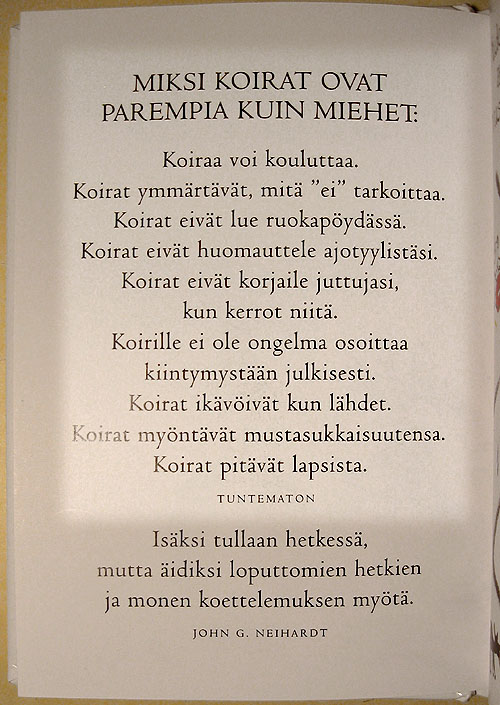 MIKSI KOIRAT OVAT PAREMPIA KUIN MIEHET:

Koiraa voi kouluttaa.
Koirat ymmärtävät, mitä "ei" tarkoittaa.
Koirat eivät lue ruokapöydässä.
Koirat eivät huomauttele ajotyylistäsi.
Koirat eivät korjaile juttujasi, kun kerrot niitä.
Koirille ei ole ongelma osoittaa kiintymystään julkisesti.
Koirat ikävöivät kun lähdet.
Koirat myöntävät mustasukkaisuutensa.
Koirat pitävät lapsista.

TUNTEMATON

Isäksi tullaan hetkessä, mutta äidiksi loputtomien hetkien ja monen koettelemuksen myötä.

JOHN G. NEIHARDT